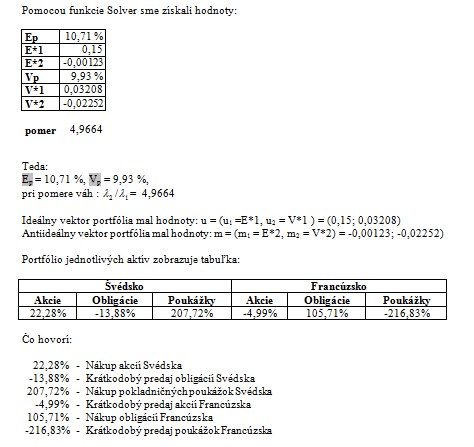 Pomocou funkcie Solver sme získali hodnoty:

| Ep | 10,71 % |
|---|---|
| E*1 | 0,15 |
| E*2 | -0,00123 |
| Vp | 9,93 % |
| V*1 | 0,03208 |
| V*2 | -0,02252 |

pomer 4,9664

Teda:
$E_p$ = 10,71 %, $V_p$ = 9,93 %,
pri pomere váh : $\lambda_2 / \lambda_1$ = 4,9664

Ideálny vektor portfólia mal hodnoty: u = ($u_1$ =E*1, $u_2$ = V*1 ) = (0,15; 0,03208)
Antiideálny vektor portfólia mal hodnoty: m = ($m_1$ = E*2, $m_2$ = V*2) = -0,00123; -0,02252)

Portfólio jednotlivých aktív zobrazuje tabuľka:

| Švédsko | | | Francúzsko | | |
|---|---|---|---|---|---|
| Akcie | Obligácie | Poukážky | Akcie | Obligácie | Poukážky |
| 22,28% | -13,88% | 207,72% | -4,99% | 105,71% | -216,83% |

Čo hovorí:

22,28% - Nákup akcií Švédska
-13,88% - Krátkodobý predaj obligácií Švédska
207,72% - Nákup pokladničných poukážok Švédska
-4,99% - Krátkodobý predaj akcií Francúzska
105,71% - Nákup obligácií Francúzska
-216,83% - Krátkodobý predaj poukážok Francúzska